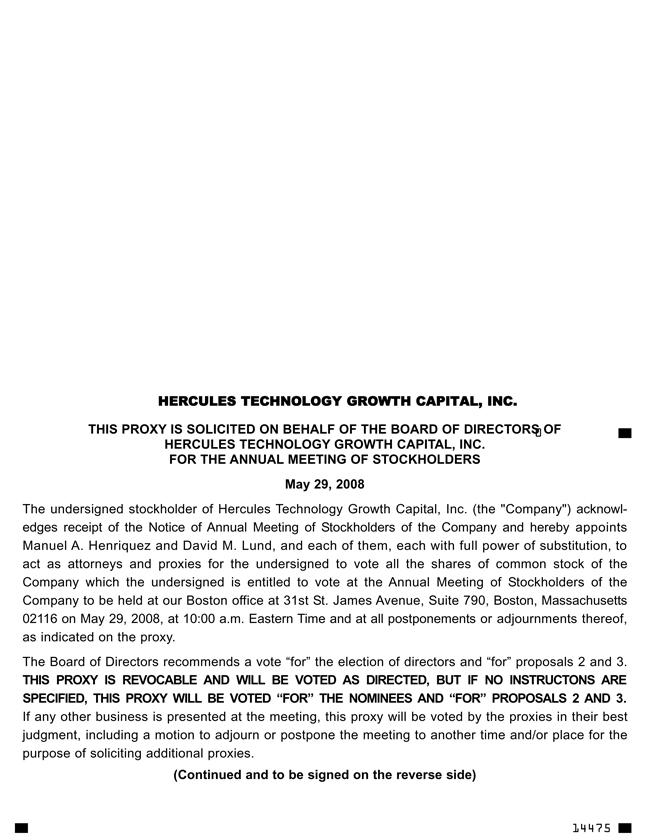 HERCULES TECHNOLOGY GROWTH CAPITAL, INC.

THIS PROXY IS SOLICITED ON BEHALF OF THE BOARD OF DIRECTORS OF HERCULES TECHNOLOGY GROWTH CAPITAL, INC. FOR THE ANNUAL MEETING OF STOCKHOLDERS

May 29, 2008

The undersigned stockholder of Hercules Technology Growth Capital, Inc. (the "Company") acknowledges receipt of the Notice of Annual Meeting of Stockholders of the Company and hereby appoints Manuel A. Henriquez and David M. Lund, and each of them, each with full power of substitution, to act as attorneys and proxies for the undersigned to vote all the shares of common stock of the Company which the undersigned is entitled to vote at the Annual Meeting of Stockholders of the Company to be held at our Boston office at 31st St. James Avenue, Suite 790, Boston, Massachusetts 02116 on May 29, 2008, at 10:00 a.m. Eastern Time and at all postponements or adjournments thereof, as indicated on the proxy.

The Board of Directors recommends a vote “for” the election of directors and “for” proposals 2 and 3. THIS PROXY IS REVOCABLE AND WILL BE VOTED AS DIRECTED, BUT IF NO INSTRUCTONS ARE SPECIFIED, THIS PROXY WILL BE VOTED “FOR” THE NOMINEES AND “FOR” PROPOSALS 2 AND 3. If any other business is presented at the meeting, this proxy will be voted by the proxies in their best judgment, including a motion to adjourn or postpone the meeting to another time and/or place for the purpose of soliciting additional proxies.

(Continued and to be signed on the reverse side)

14475